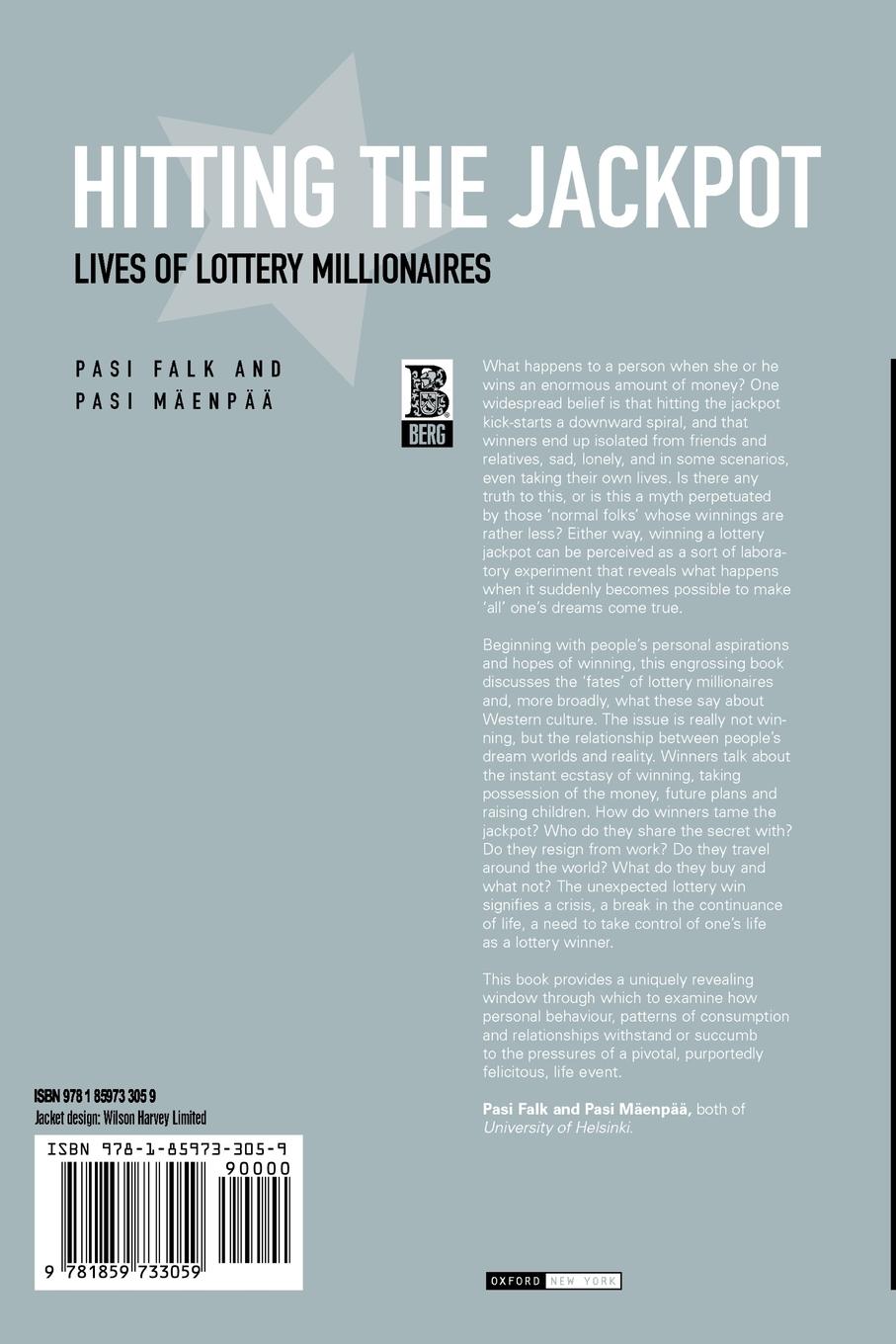 HITTING THE JACKPOT

LIVES OF LOTTERY MILLIONAIRES

PASI FALK AND
PASI MÄENPÄÄ

BERG

What happens to a person when she or he wins an enormous amount of money? One widespread belief is that hitting the jackpot kick-starts a downward spiral, and that winners end up isolated from friends and relatives, sad, lonely, and in some scenarios, even taking their own lives. Is there any truth to this, or is this a myth perpetuated by those 'normal folks' whose winnings are rather less? Either way, winning a lottery jackpot can be perceived as a sort of laboratory experiment that reveals what happens when it suddenly becomes possible to make 'all' one's dreams come true.

Beginning with people's personal aspirations and hopes of winning, this engrossing book discusses the 'fates' of lottery millionaires and, more broadly, what these say about Western culture. The issue is really not winning, but the relationship between people's dream worlds and reality. Winners talk about the instant ecstasy of winning, taking possession of the money, future plans and raising children. How do winners tame the jackpot? Who do they share the secret with? Do they resign from work? Do they travel around the world? What do they buy and what not? The unexpected lottery win signifies a crisis, a break in the continuance of life, a need to take control of one's life as a lottery winner.

This book provides a uniquely revealing window through which to examine how personal behaviour, patterns of consumption and relationships withstand or succumb to the pressures of a pivotal, purportedly felicitous, life event.

Pasi Falk and Pasi Mäenpää, both of University of Helsinki.

ISBN 978 1 85973 305 9
Jacket design: Wilson Harvey Limited

ISBN 978-1-85973-305-9
90000
9 781859 733059

OXFORD NEW YORK